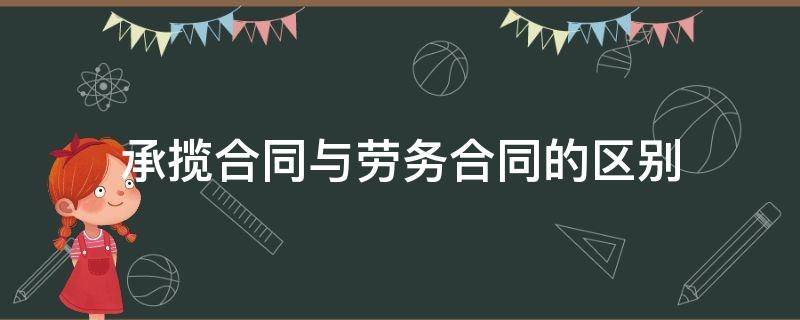 承揽合同与劳务合同的区别